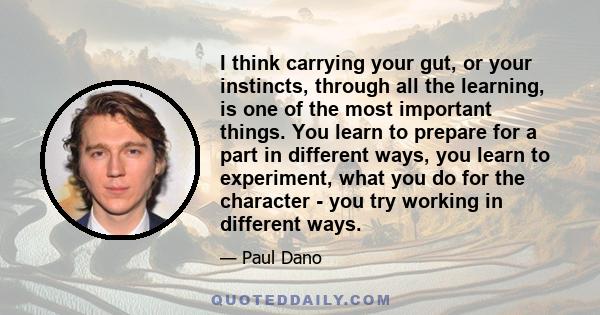 I think carrying your gut, or your instincts, through all the learning, is one of the most important things. You learn to prepare for a part in different ways, you learn to experiment, what you do for the character - you try working in different ways.

— Paul Dano

QUOTEDDAILY.COM